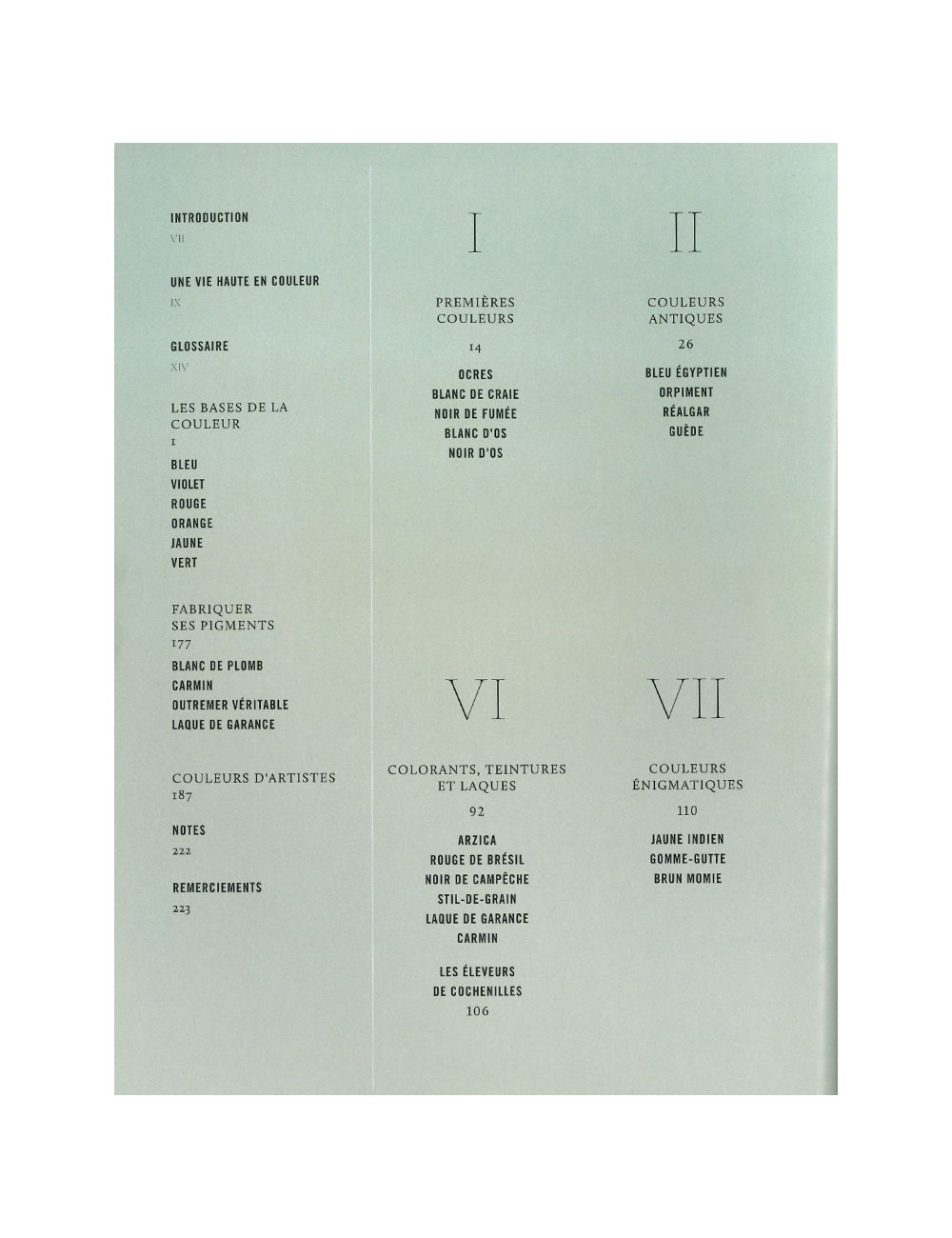 INTRODUCTION
VII

UNE VIE HAUTE EN COULEUR
IX

GLOSSAIRE
XIV

LES BASES DE LA COULEUR
1

BLEU
VIOLET
ROUGE
ORANGE
JAUNE
VERT

FABRIQUER SES PIGMENTS
177

BLANC DE PLOMB
CARMIN
OUTREMER VÉRITABLE
LAQUE DE GARANCE

COULEURS D'ARTISTES
187

NOTES
222

REMERCIEMENTS
223

I

PREMIÈRES COULEURS

14

OCRES
BLANC DE CRAIE
NOIR DE FUMÉE
BLANC D'OS
NOIR D'OS

VI

COLORANTS, TEINTURES ET LAQUES

92

ARZICA
ROUGE DE BRÉSIL
NOIR DE CAMPÊCHE
STIL-DE-GRAIN
LAQUE DE GARANCE
CARMIN

LES ÉLEVEURS DE COCHENILLES
106

II

COULEURS ANTIQUES

26

BLEU ÉGYPTIEN
ORPIMENT
RÉALGAR
GUÈDE

VII

COULEURS ÉNIGMATIQUES

110

JAUNE INDIEN
GOMME-GUTTE
BRUN MOMIE